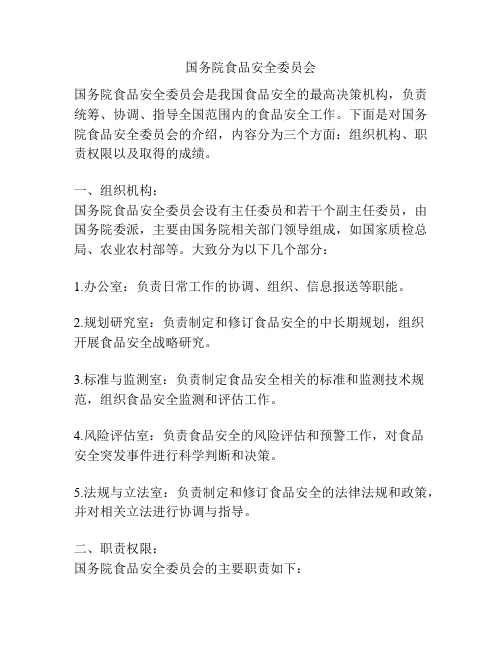 国务院食品安全委员会

国务院食品安全委员会是我国食品安全的最高决策机构，负责统筹、协调、指导全国范围内的食品安全工作。下面是对国务院食品安全委员会的介绍，内容分为三个方面：组织机构、职责权限以及取得的成绩。

一、组织机构：
国务院食品安全委员会设有主任委员和若干个副主任委员，由国务院委派，主要由国务院相关部门领导组成，如国家质检总局、农业农村部等。大致分为以下几个部分：

1.办公室：负责日常工作的协调、组织、信息报送等职能。

2.规划研究室：负责制定和修订食品安全的中长期规划，组织开展食品安全战略研究。

3.标准与监测室：负责制定食品安全相关的标准和监测技术规范，组织食品安全监测和评估工作。

4.风险评估室：负责食品安全的风险评估和预警工作，对食品安全突发事件进行科学判断和决策。

5.法规与立法室：负责制定和修订食品安全的法律法规和政策，并对相关立法进行协调与指导。

二、职责权限：
国务院食品安全委员会的主要职责如下：